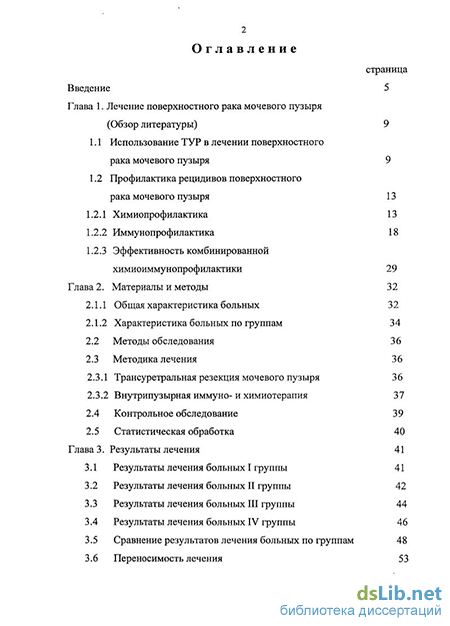 2

Оглавление

страница

Введение 5

Глава 1. Лечение поверхностного рака мочевого пузыря (Обзор литературы) 9

1.1 Использование ТУР в лечении поверхностного рака мочевого пузыря 9

1.2 Профилактика рецидивов поверхностного рака мочевого пузыря 13

1.2.1 Химиопрофилактика 13

1.2.2 Иммунопрофилактика 18

1.2.3 Эффективность комбинированной химиоиммунопрофилактики 29

Глава 2. Материалы и методы 32

2.1.1 Общая характеристика больных 32

2.1.2 Характеристика больных по группам 34

2.2 Методы обследования 36

2.3 Методика лечения 36

2.3.1 Трансуретральная резекция мочевого пузыря 36

2.3.2 Внутрипузырная иммуно- и химиотерапия 37

2.4 Контрольное обследование 39

2.5 Статистическая обработка 40

Глава 3. Результаты лечения 41

3.1 Результаты лечения больных I группы 41

3.2 Результаты лечения больных II группы 42

3.3 Результаты лечения больных III группы 44

3.4 Результаты лечения больных IV группы 46

3.5 Сравнение результатов лечения больных по группам 48

3.6 Переносимость лечения 53

dsLib.net
библиотека диссертаций